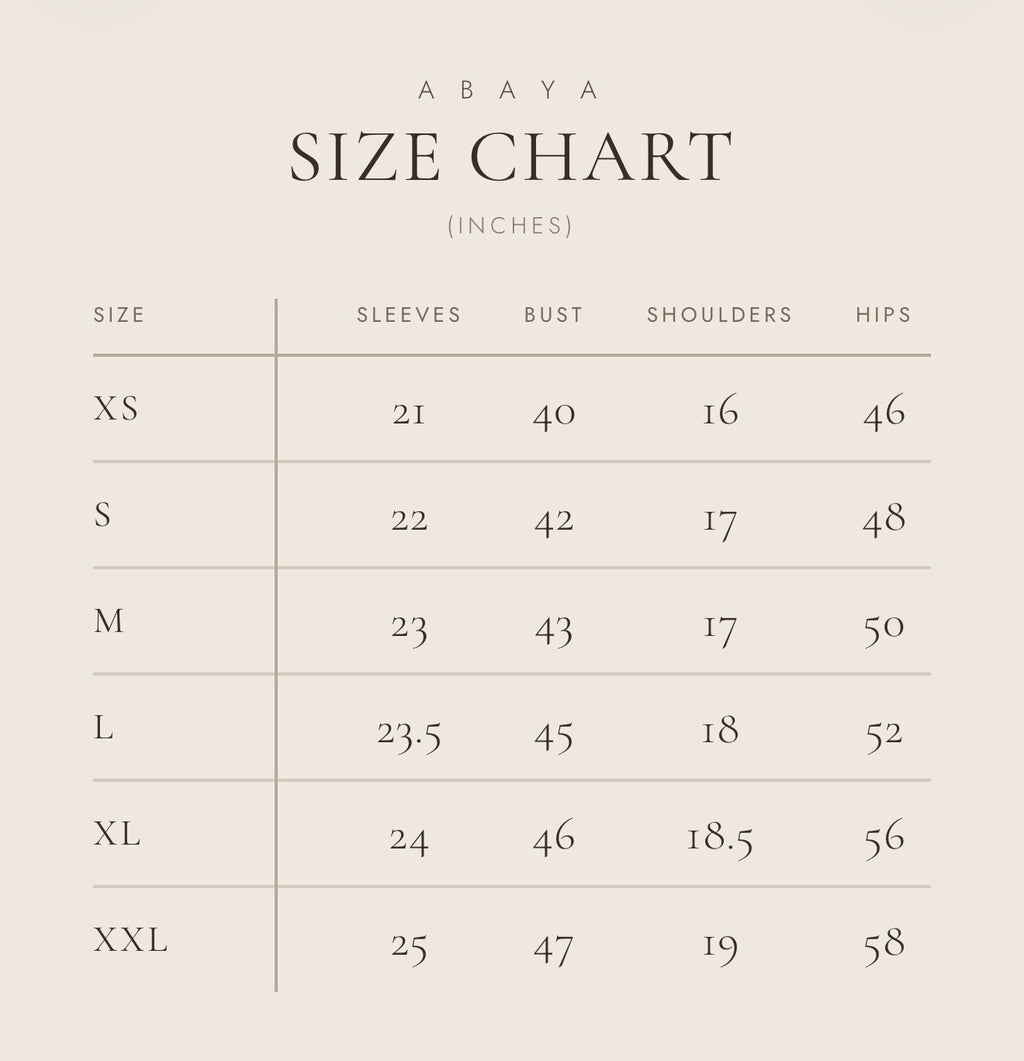 ABAYA

SIZE CHART

(INCHES)

| SIZE | SLEEVES | BUST | SHOULDERS | HIPS |
|---|---|---|---|---|
| XS | 21 | 40 | 16 | 46 |
| S | 22 | 42 | 17 | 48 |
| M | 23 | 43 | 17 | 50 |
| L | 23.5 | 45 | 18 | 52 |
| XL | 24 | 46 | 18.5 | 56 |
| XXL | 25 | 47 | 19 | 58 |